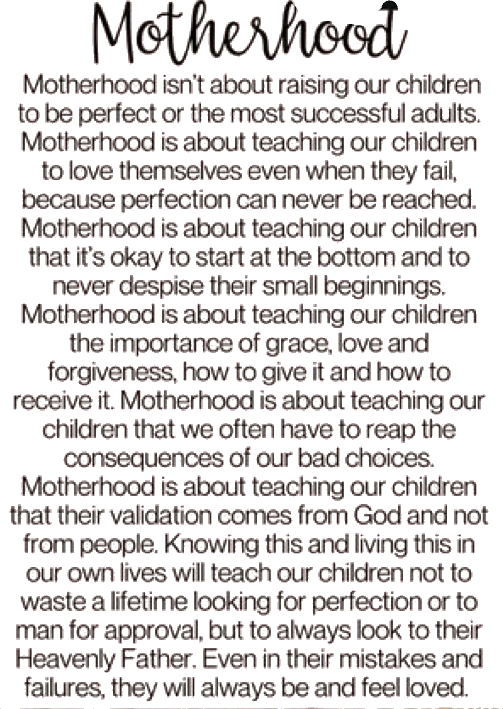 Motherhood

Motherhood isn't about raising our children to be perfect or the most successful adults. Motherhood is about teaching our children to love themselves even when they fail, because perfection can never be reached. Motherhood is about teaching our children that it's okay to start at the bottom and to never despise their small beginnings. Motherhood is about teaching our children the importance of grace, love and forgiveness, how to give it and how to receive it. Motherhood is about teaching our children that we often have to reap the consequences of our bad choices. Motherhood is about teaching our children that their validation comes from God and not from people. Knowing this and living this in our own lives will teach our children not to waste a lifetime looking for perfection or to man for approval, but to always look to their Heavenly Father. Even in their mistakes and failures, they will always be and feel loved.